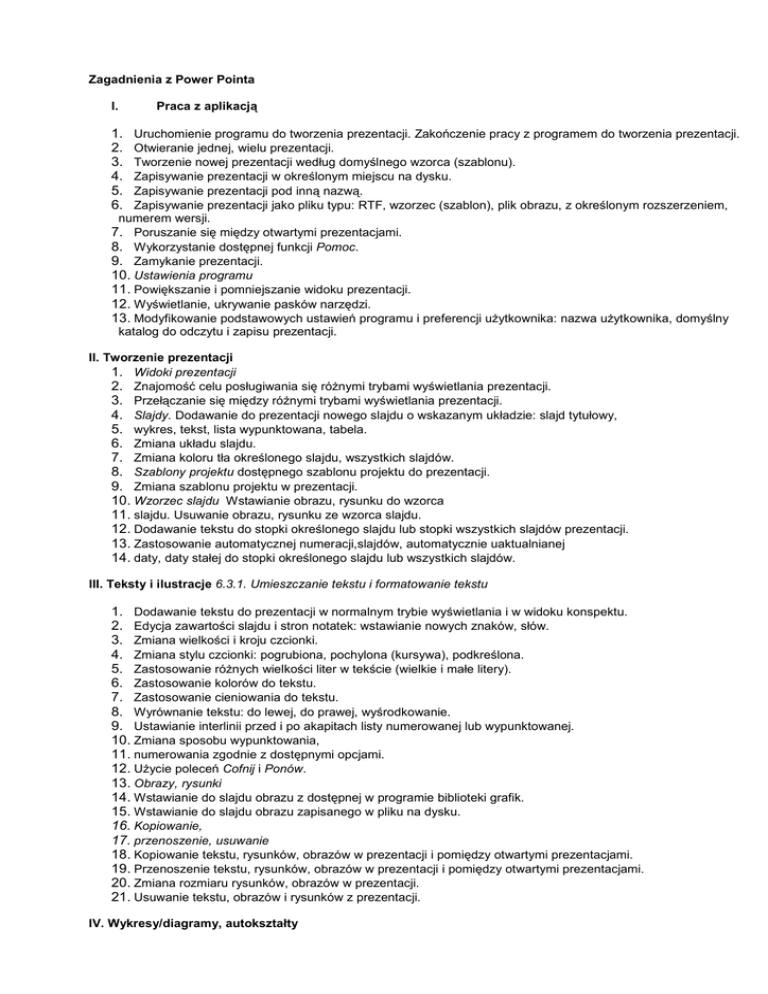 Zagadnienia z Power Pointa

I. Praca z aplikacją

1. Uruchomienie programu do tworzenia prezentacji. Zakończenie pracy z programem do tworzenia prezentacji.
2. Otwieranie jednej, wielu prezentacji.
3. Tworzenie nowej prezentacji według domyślnego wzorca (szablonu).
4. Zapisywanie prezentacji w określonym miejscu na dysku.
5. Zapisywanie prezentacji pod inną nazwą.
6. Zapisywanie prezentacji jako pliku typu: RTF, wzorzec (szablon), plik obrazu, z określonym rozszerzeniem, numerem wersji.
7. Poruszanie się między otwartymi prezentacjami.
8. Wykorzystanie dostępnej funkcji Pomoc.
9. Zamykanie prezentacji.
10. Ustawienia programu
11. Powiększanie i pomniejszanie widoku prezentacji.
12. Wyświetlanie, ukrywanie pasków narzędzi.
13. Modyfikowanie podstawowych ustawień programu i preferencji użytkownika: nazwa użytkownika, domyślny katalog do odczytu i zapisu prezentacji.

II. Tworzenie prezentacji
1. Widoki prezentacji
2. Znajomość celu posługiwania się różnymi trybami wyświetlania prezentacji.
3. Przełączanie się między różnymi trybami wyświetlania prezentacji.
4. Slajdy. Dodawanie do prezentacji nowego slajdu o wskazanym układzie: slajd tytułowy,
5. wykres, tekst, lista wypunktowana, tabela.
6. Zmiana układu slajdu.
7. Zmiana koloru tła określonego slajdu, wszystkich slajdów.
8. Szablony projektu dostępnego szablonu projektu do prezentacji.
9. Zmiana szablonu projektu w prezentacji.
10. Wzorzec slajdu Wstawianie obrazu, rysunku do wzorca
11. slajdu. Usuwanie obrazu, rysunku ze wzorca slajdu.
12. Dodawanie tekstu do stopki określonego slajdu lub stopki wszystkich slajdów prezentacji.
13. Zastosowanie automatycznej numeracji,slajdów, automatycznie uaktualnianej
14. daty, daty stałej do stopki określonego slajdu lub wszystkich slajdów.

III. Teksty i ilustracje 6.3.1. Umieszczanie tekstu i formatowanie tekstu

1. Dodawanie tekstu do prezentacji w normalnym trybie wyświetlania i w widoku konspektu.
2. Edycja zawartości slajdu i stron notatek: wstawianie nowych znaków, słów.
3. Zmiana wielkości i kroju czcionki.
4. Zmiana stylu czcionki: pogrubiona, pochylona (kursywa), podkreślona.
5. Zastosowanie różnych wielkości liter w tekście (wielkie i małe litery).
6. Zastosowanie kolorów do tekstu.
7. Zastosowanie cieniowania do tekstu.
8. Wyrównanie tekstu: do lewej, do prawej, wyśrodkowanie.
9. Ustawianie interlinii przed i po akapitach listy numerowanej lub wypunktowanej.
10. Zmiana sposobu wypunktowania,
11. numerowania zgodnie z dostępnymi opcjami.
12. Użycie poleceń Cofnij i Ponów.
13. Obrazy, rysunki
14. Wstawianie do slajdu obrazu z dostępnej w programie biblioteki grafik.
15. Wstawianie do slajdu obrazu zapisanego w pliku na dysku.
16. Kopiowanie,
17. przenoszenie, usuwanie
18. Kopiowanie tekstu, rysunków, obrazów w prezentacji i pomiędzy otwartymi prezentacjami.
19. Przenoszenie tekstu, rysunków, obrazów w prezentacji i pomiędzy otwartymi prezentacjami.
20. Zmiana rozmiaru rysunków, obrazów w prezentacji.
21. Usuwanie tekstu, obrazów i rysunków z prezentacji.

IV. Wykresy/diagramy, autokształty